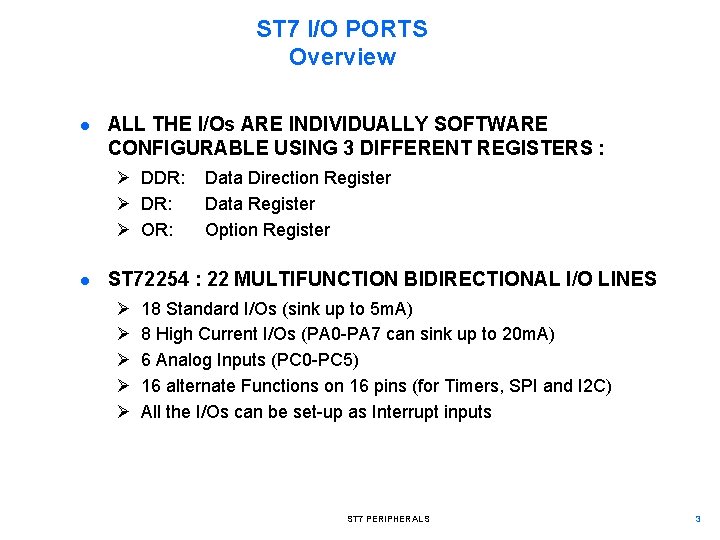 ST7 I/O PORTS
Overview

• ALL THE I/Os ARE INDIVIDUALLY SOFTWARE CONFIGURABLE USING 3 DIFFERENT REGISTERS :

➢ DDR: Data Direction Register
➢ DR: Data Register
➢ OR: Option Register

• ST72254 : 22 MULTIFUNCTION BIDIRECTIONAL I/O LINES

➢ 18 Standard I/Os (sink up to 5mA)
➢ 8 High Current I/Os (PA0-PA7 can sink up to 20mA)
➢ 6 Analog Inputs (PC0-PC5)
➢ 16 alternate Functions on 16 pins (for Timers, SPI and I2C)
➢ All the I/Os can be set-up as Interrupt inputs

ST7 PERIPHERALS

3